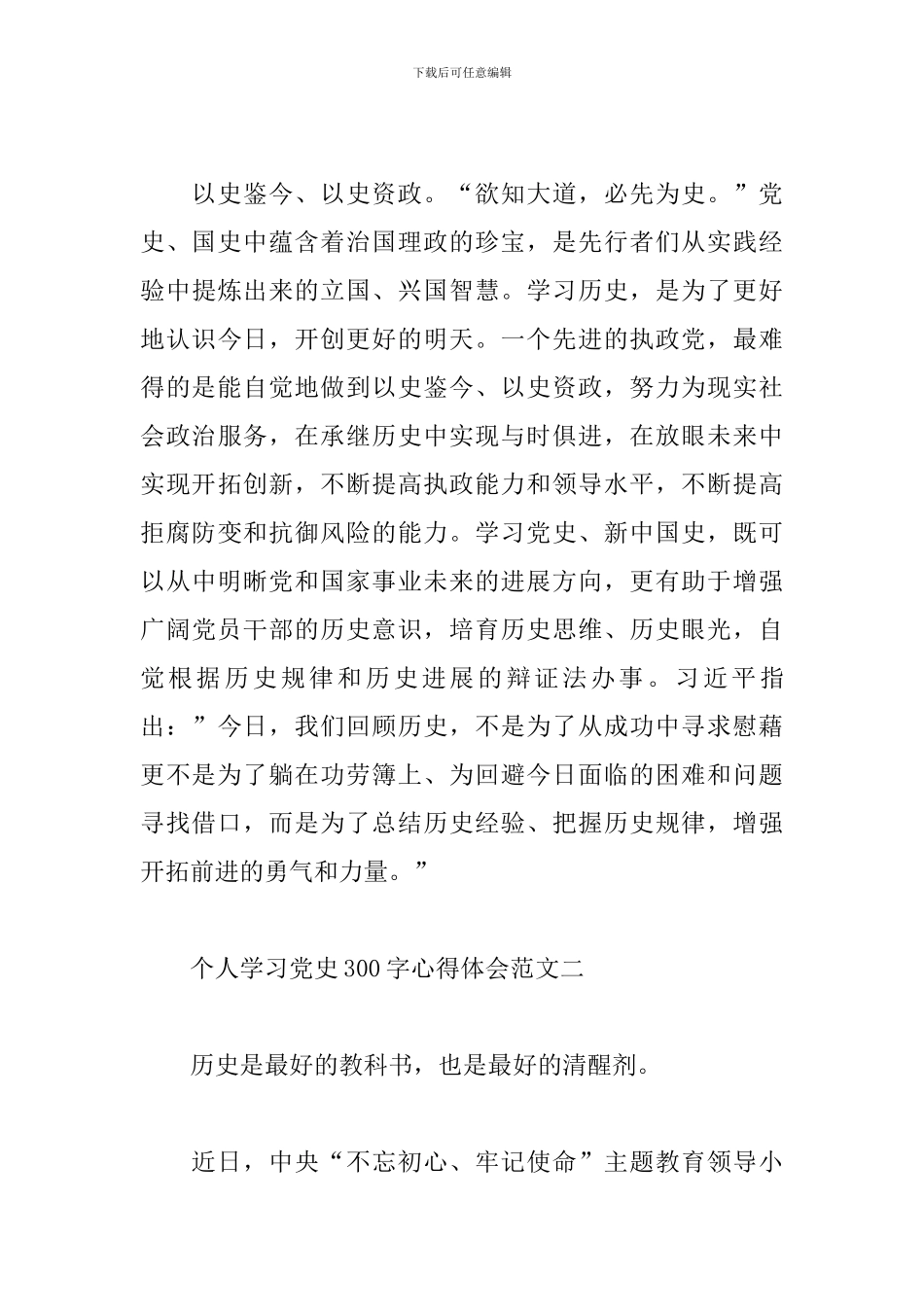 下载后可任意编辑

以史鉴今、以史资政。“欲知大道，必先为史。”党史、国史中蕴含着治国理政的珍宝，是先行者们从实践经验中提炼出来的立国、兴国智慧。学习历史，是为了更好地认识今日，开创更好的明天。一个先进的执政党，最难得的是能自觉地做到以史鉴今、以史资政，努力为现实社会政治服务，在承继历史中实现与时俱进，在放眼未来中实现开拓创新，不断提高执政能力和领导水平，不断提高拒腐防变和抗御风险的能力。学习党史、新中国史，既可以从中明晰党和国家事业未来的进展方向，更有助于增强广阔党员干部的历史意识，培育历史思维、历史眼光，自觉根据历史规律和历史进展的辩证法办事。习近平指出：”今日，我们回顾历史，不是为了从成功中寻求慰藉更不是为了躺在功劳簿上、为回避今日面临的困难和问题寻找借口，而是为了总结历史经验、把握历史规律，增强开拓前进的勇气和力量。”

个人学习党史300字心得体会范文二

历史是最好的教科书，也是最好的清醒剂。

近日，中央“不忘初心、牢记使命”主题教育领导小